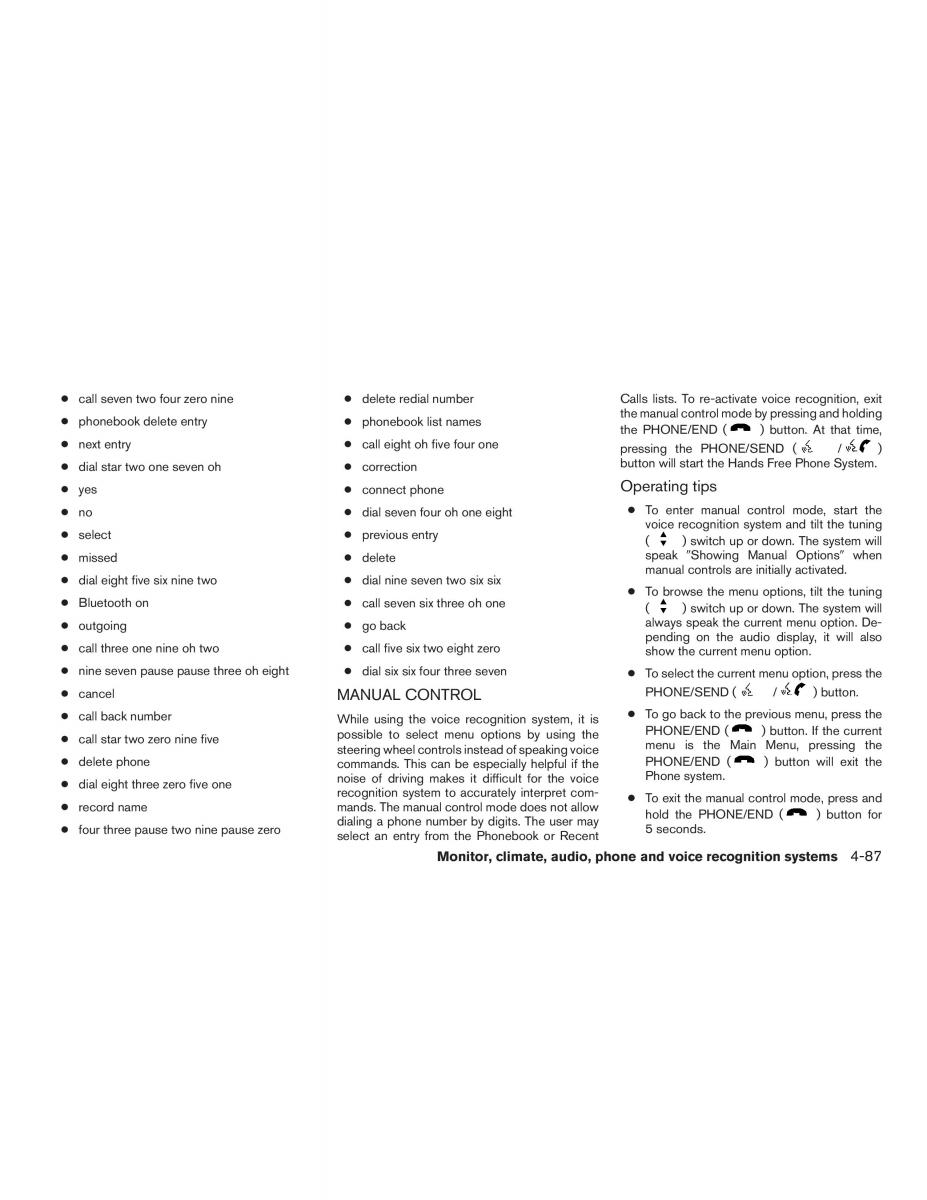 ● call seven two four zero nine
● phonebook delete entry
● next entry
● dial star two one seven oh
● yes
● no
● select
● missed
● dial eight five six nine two
● Bluetooth on
● outgoing
● call three one nine oh two
● nine seven pause pause three oh eight
● cancel
● call back number
● call star two zero nine five
● delete phone
● dial eight three zero five one
● record name
● four three pause two nine pause zero

● delete redial number
● phonebook list names
● call eight oh five four one
● correction
● connect phone
● dial seven four oh one eight
● previous entry
● delete
● dial nine seven two six six
● call seven six three oh one
● go back
● call five six two eight zero
● dial six six four three seven

MANUAL CONTROL

While using the voice recognition system, it is possible to select menu options by using the steering wheel controls instead of speaking voice commands. This can be especially helpful if the noise of driving makes it difficult for the voice recognition system to accurately interpret commands. The manual control mode does not allow dialing a phone number by digits. The user may select an entry from the Phonebook or Recent Calls lists. To re-activate voice recognition, exit the manual control mode by pressing and holding the PHONE/END ( ) button. At that time, pressing the PHONE/SEND ( / ) button will start the Hands Free Phone System.

Operating tips

● To enter manual control mode, start the voice recognition system and tilt the tuning ( ) switch up or down. The system will speak "Showing Manual Options" when manual controls are initially activated.
● To browse the menu options, tilt the tuning ( ) switch up or down. The system will always speak the current menu option. Depending on the audio display, it will also show the current menu option.
● To select the current menu option, press the PHONE/SEND ( / ) button.
● To go back to the previous menu, press the PHONE/END ( ) button. If the current menu is the Main Menu, pressing the PHONE/END ( ) button will exit the Phone system.
● To exit the manual control mode, press and hold the PHONE/END ( ) button for 5 seconds.

Monitor, climate, audio, phone and voice recognition systems 4-87